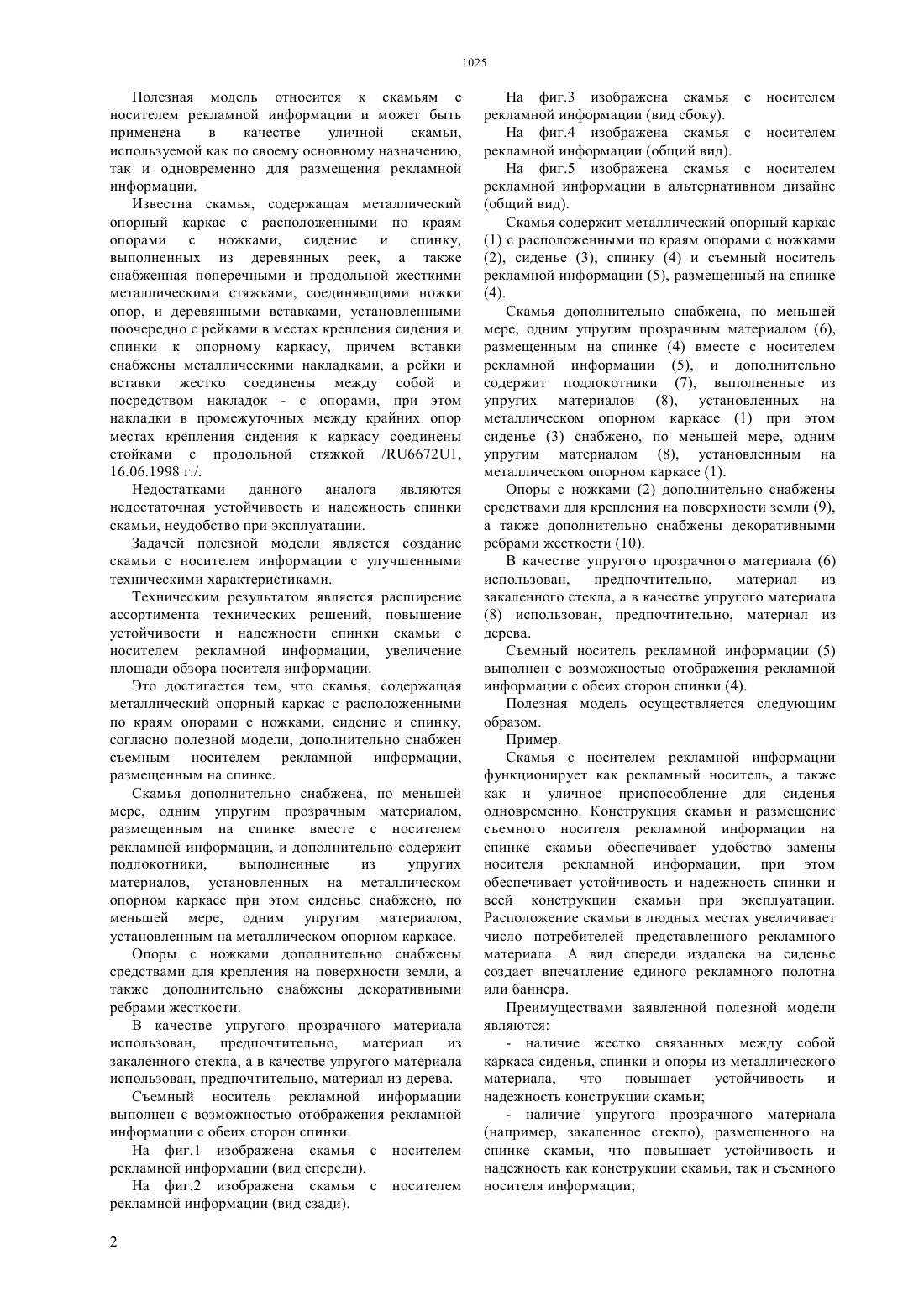 1025

Полезная модель относится к скамьям с носителем рекламной информации и может быть применена в качестве уличной скамьи, используемой как по своему основному назначению, так и одновременно для размещения рекламной информации.

Известна скамья, содержащая металлический опорный каркас с расположенными по краям опорами с ножками, сидение и спинку, выполненных из деревянных реек, а также снабженная поперечными и продольной жесткими металлическими стяжками, соединяющими ножки опор, и деревянными вставками, установленными поочередно с рейками в местах крепления сидения и спинки к опорному каркасу, причем вставки снабжены металлическими накладками, а рейки и вставки жестко соединены между собой и посредством накладок - с опорами, при этом накладки в промежуточных между крайних опор местах крепления сидения к каркасу соединены стойками с продольной стяжкой /RU6672U1, 16.06.1998 г./.

Недостатками данного аналога являются недостаточная устойчивость и надежность спинки скамьи, неудобство при эксплуатации.

Задачей полезной модели является создание скамьи с носителем информации с улучшенными техническими характеристиками.

Техническим результатом является расширение ассортимента технических решений, повышение устойчивости и надежности спинки скамьи с носителем рекламной информации, увеличение площади обзора носителя информации.

Это достигается тем, что скамья, содержащая металлический опорный каркас с расположенными по краям опорами с ножками, сидение и спинку, согласно полезной модели, дополнительно снабжен съемным носителем рекламной информации, размещенным на спинке.

Скамья дополнительно снабжена, по меньшей мере, одним упругим прозрачным материалом, размещенным на спинке вместе с носителем рекламной информации, и дополнительно содержит подлокотники, выполненные из упругих материалов, установленных на металлическом опорном каркасе при этом сиденье снабжено, по меньшей мере, одним упругим материалом, установленным на металлическом опорном каркасе.

Опоры с ножками дополнительно снабжены средствами для крепления на поверхности земли, а также дополнительно снабжены декоративными ребрами жесткости.

В качестве упругого прозрачного материала использован, предпочтительно, материал из закаленного стекла, а в качестве упругого материала использован, предпочтительно, материал из дерева.

Съемный носитель рекламной информации выполнен с возможностью отображения рекламной информации с обеих сторон спинки.

На фиг.1 изображена скамья с носителем рекламной информации (вид спереди).

На фиг.2 изображена скамья с носителем рекламной информации (вид сзади).

На фиг.3 изображена скамья с носителем рекламной информации (вид сбоку).

На фиг.4 изображена скамья с носителем рекламной информации (общий вид).

На фиг.5 изображена скамья с носителем рекламной информации в альтернативном дизайне (общий вид).

Скамья содержит металлический опорный каркас (1) с расположенными по краям опорами с ножками (2), сиденье (3), спинку (4) и съемный носитель рекламной информации (5), размещенный на спинке (4).

Скамья дополнительно снабжена, по меньшей мере, одним упругим прозрачным материалом (6), размещенным на спинке (4) вместе с носителем рекламной информации (5), и дополнительно содержит подлокотники (7), выполненные из упругих материалов (8), установленных на металлическом опорном каркасе (1) при этом сиденье (3) снабжено, по меньшей мере, одним упругим материалом (8), установленным на металлическом опорном каркасе (1).

Опоры с ножками (2) дополнительно снабжены средствами для крепления на поверхности земли (9), а также дополнительно снабжены декоративными ребрами жесткости (10).

В качестве упругого прозрачного материала (6) использован, предпочтительно, материал из закаленного стекла, а в качестве упругого материала (8) использован, предпочтительно, материал из дерева.

Съемный носитель рекламной информации (5) выполнен с возможностью отображения рекламной информации с обеих сторон спинки (4).

Полезная модель осуществляется следующим образом.

Пример.

Скамья с носителем рекламной информации функционирует как рекламный носитель, а также как и уличное приспособление для сиденья одновременно. Конструкция скамьи и размещение съемного носителя рекламной информации на спинке скамьи обеспечивает удобство замены носителя рекламной информации, при этом обеспечивает устойчивость и надежность спинки и всей конструкции скамьи при эксплуатации. Расположение скамьи в людных местах увеличивает число потребителей представленного рекламного материала. А вид спереди издалека на сиденье создает впечатление единого рекламного полотна или баннера.

Преимуществами заявленной полезной модели являются:

- наличие жестко связанных между собой каркаса сиденья, спинки и опоры из металлического материала, что повышает устойчивость и надежность конструкции скамьи;

- наличие упругого прозрачного материала (например, закаленное стекло), размещенного на спинке скамьи, что повышает устойчивость и надежность как конструкции скамьи, так и съемного носителя информации;

2